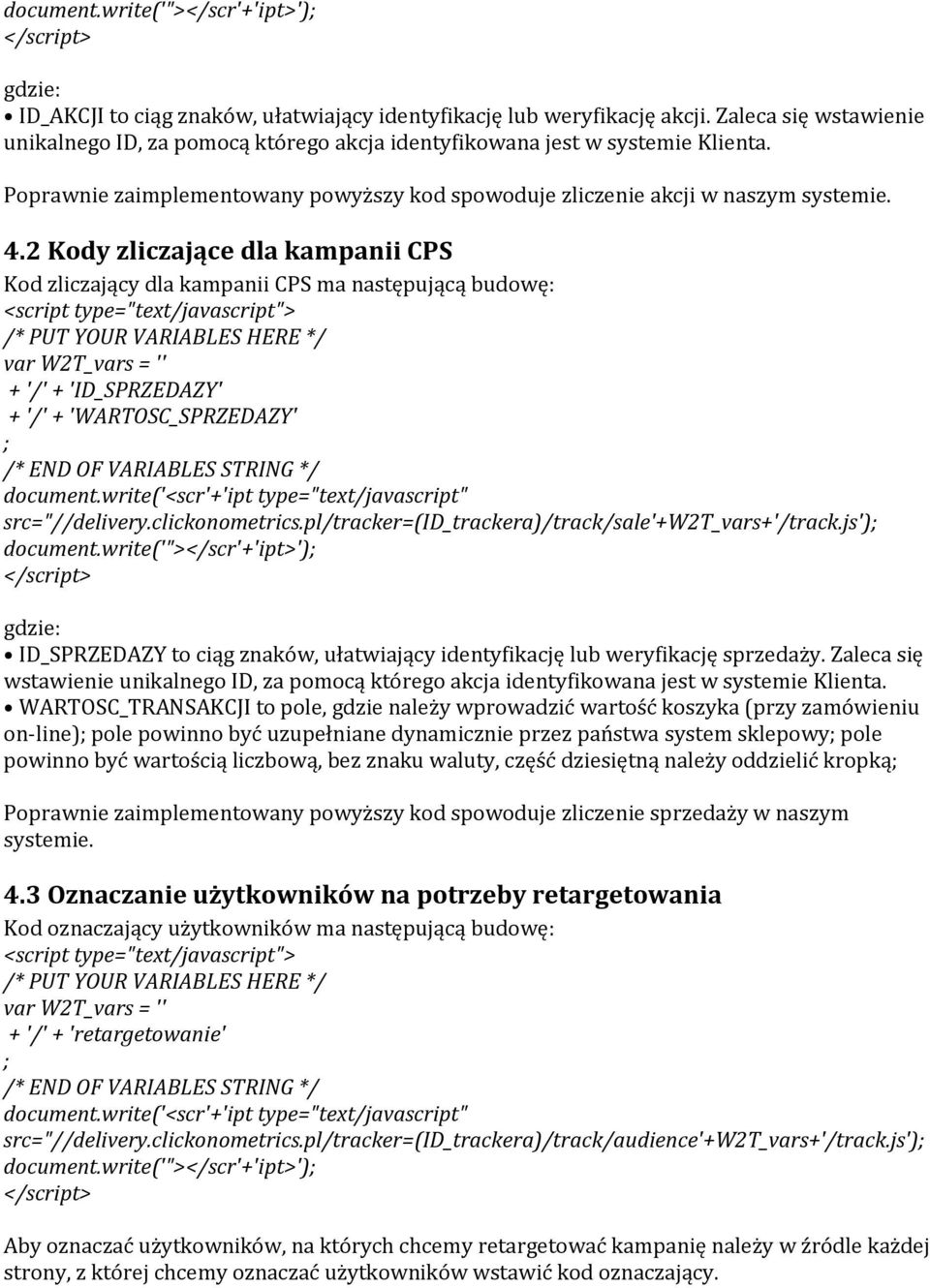 document.write('"></scr'+'ipt>');
</script>

gdzie:
• ID_AKCJI to ciąg znaków, ułatwiający identyfikację lub weryfikację akcji. Zaleca się wstawienie unikalnego ID, za pomocą którego akcja identyfikowana jest w systemie Klienta.

Poprawnie zaimplementowany powyższy kod spowoduje zliczenie akcji w naszym systemie.

4.2 Kody zliczające dla kampanii CPS

Kod zliczający dla kampanii CPS ma następującą budowę:
<script type="text/javascript">
/* PUT YOUR VARIABLES HERE */
var W2T_vars = ''
+ '/' + 'ID_SPRZEDAZY'
+ '/' + 'WARTOSC_SPRZEDAZY'
;
/* END OF VARIABLES STRING */
document.write('<scr'+'ipt type="text/javascript" src="//delivery.clickonometrics.pl/tracker=(ID_trackera)/track/sale'+W2T_vars+'/track.js');
document.write('"></scr'+'ipt>');
</script>

gdzie:
• ID_SPRZEDAZY to ciąg znaków, ułatwiający identyfikację lub weryfikację sprzedaży. Zaleca się wstawienie unikalnego ID, za pomocą którego akcja identyfikowana jest w systemie Klienta.
• WARTOSC_TRANSAKCJI to pole, gdzie należy wprowadzić wartość koszyka (przy zamówieniu on-line); pole powinno być uzupełniane dynamicznie przez państwa system sklepowy; pole powinno być wartością liczbową, bez znaku waluty, część dziesiętną należy oddzielić kropką;

Poprawnie zaimplementowany powyższy kod spowoduje zliczenie sprzedaży w naszym systemie.

4.3 Oznaczanie użytkowników na potrzeby retargetowania

Kod oznaczający użytkowników ma następującą budowę:
<script type="text/javascript">
/* PUT YOUR VARIABLES HERE */
var W2T_vars = ''
+ '/' + 'retargetowanie'
;
/* END OF VARIABLES STRING */
document.write('<scr'+'ipt type="text/javascript" src="//delivery.clickonometrics.pl/tracker=(ID_trackera)/track/audience'+W2T_vars+'/track.js');
document.write('"></scr'+'ipt>');
</script>

Aby oznaczać użytkowników, na których chcemy retargetować kampanię należy w źródle każdej strony, z której chcemy oznaczać użytkowników wstawić kod oznaczający.